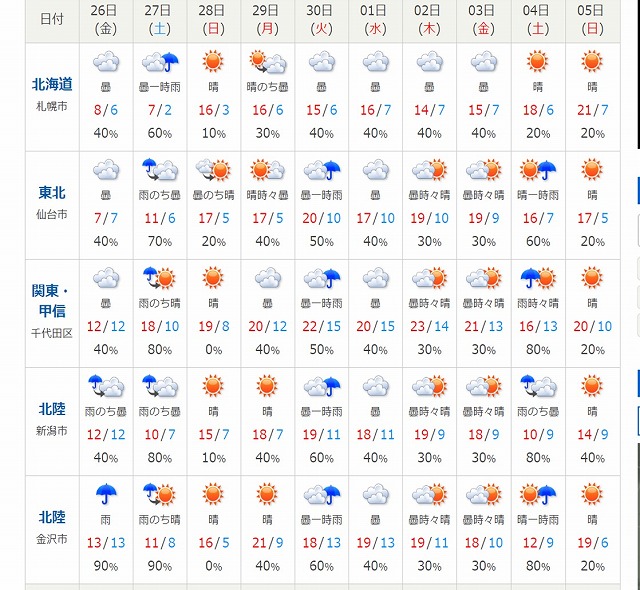 | 日付 | 26日 (金) | 27日 (土) | 28日 (日) | 29日 (月) | 30日 (火) | 01日 (水) | 02日 (木) | 03日 (金) | 04日 (土) | 05日 (日) |
|---|---|---|---|---|---|---|---|---|---|---|
| 北海道 札幌市 | 曇 8/6 40% | 曇一時雨 7/2 60% | 晴 16/3 10% | 晴のち曇 16/6 30% | 曇 15/6 40% | 曇 16/7 40% | 曇 14/7 40% | 曇 15/7 40% | 晴 18/6 20% | 晴 21/7 20% |
| 東北 仙台市 | 曇 7/7 40% | 雨のち曇 11/6 70% | 曇のち晴 17/5 20% | 晴時々曇 17/5 40% | 曇一時雨 20/10 50% | 曇 17/10 40% | 曇時々晴 19/10 30% | 曇時々晴 19/9 30% | 晴一時雨 16/7 60% | 晴 17/5 20% |
| 関東・甲信 千代田区 | 曇 12/12 40% | 雨のち晴 18/10 80% | 晴 19/8 0% | 曇 20/12 40% | 曇一時雨 22/15 50% | 曇 20/15 40% | 曇時々晴 23/14 30% | 曇時々晴 21/13 30% | 雨時々晴 16/13 80% | 晴 20/10 20% |
| 北陸 新潟市 | 雨のち曇 12/12 40% | 雨のち曇 10/7 80% | 晴 15/7 10% | 晴 18/7 40% | 曇一時雨 19/11 60% | 曇 18/11 40% | 曇時々晴 19/9 30% | 曇時々晴 18/9 30% | 雨のち曇 10/9 80% | 晴 14/9 40% |
| 北陸 金沢市 | 雨 13/13 90% | 雨のち晴 11/8 90% | 晴 16/5 0% | 晴 21/9 40% | 曇一時雨 18/13 60% | 曇 19/13 40% | 曇時々晴 19/11 30% | 曇時々晴 18/10 30% | 晴一時雨 12/9 80% | 晴 19/6 20% |